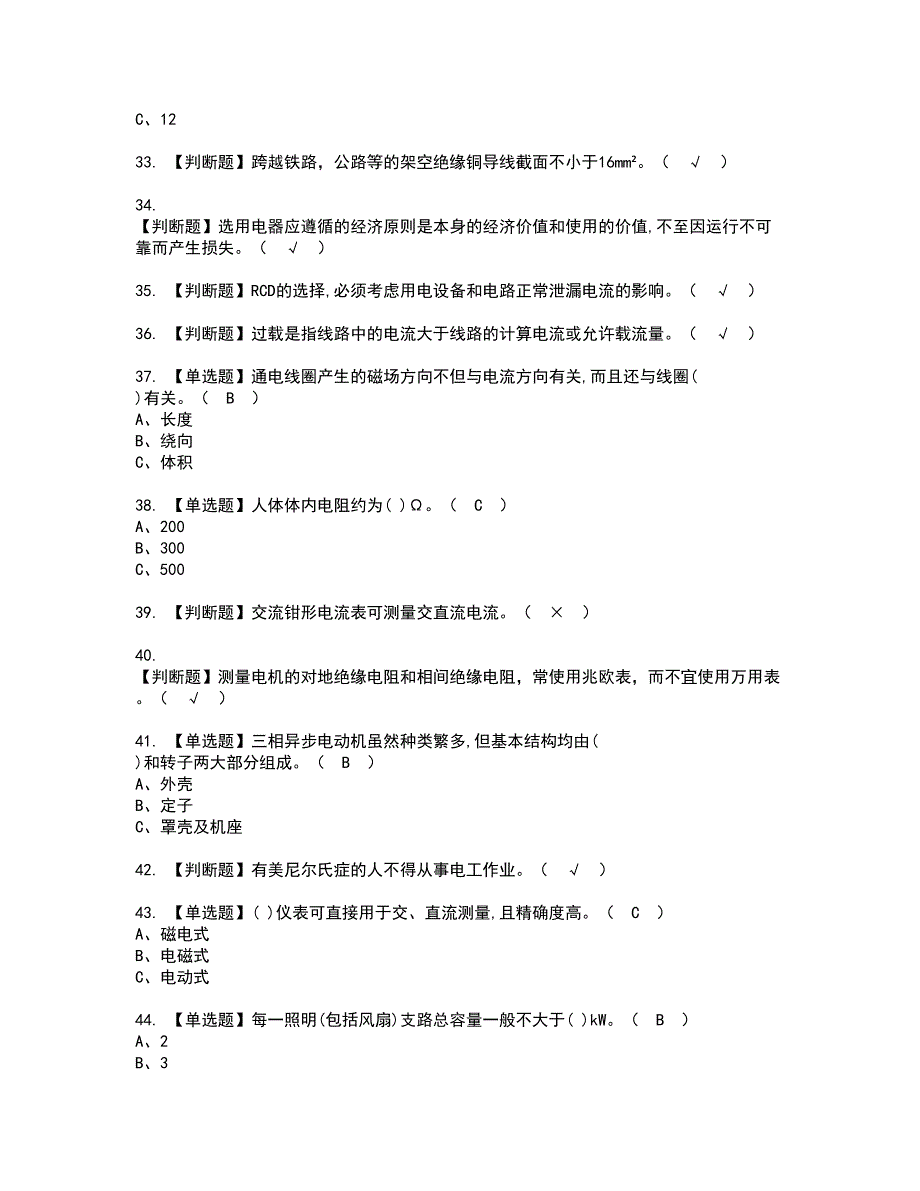 C、12

33. 【判断题】跨越铁路，公路等的架空绝缘铜导线截面不小于16mm²。（ √ ）

34.
【判断题】选用电器应遵循的经济原则是本身的经济价值和使用的价值,不至因运行不可靠而产生损失。（ √ ）

35. 【判断题】RCD的选择,必须考虑用电设备和电路正常泄漏电流的影响。（ √ ）

36. 【判断题】过载是指线路中的电流大于线路的计算电流或允许载流量。（ √ ）

37. 【单选题】通电线圈产生的磁场方向不但与电流方向有关,而且还与线圈( )有关。（ B ）
A、长度
B、绕向
C、体积

38. 【单选题】人体体内电阻约为( )Ω。（ C ）
A、200
B、300
C、500

39. 【判断题】交流钳形电流表可测量交直流电流。（ × ）

40.
【判断题】测量电机的对地绝缘电阻和相间绝缘电阻，常使用兆欧表，而不宜使用万用表。（ √ ）

41. 【单选题】三相异步电动机虽然种类繁多,但基本结构均由( )和转子两大部分组成。（ B ）
A、外壳
B、定子
C、罩壳及机座

42. 【判断题】有美尼尔氏症的人不得从事电工作业。（ √ ）

43. 【单选题】( )仪表可直接用于交、直流测量,且精确度高。（ C ）
A、磁电式
B、电磁式
C、电动式

44. 【单选题】每一照明(包括风扇)支路总容量一般不大于( )kW。（ B ）
A、2
B、3